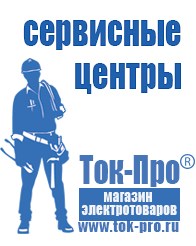 сервисные центры

Ток-Про®

магазин электротоваров

www.tok-pro.ru